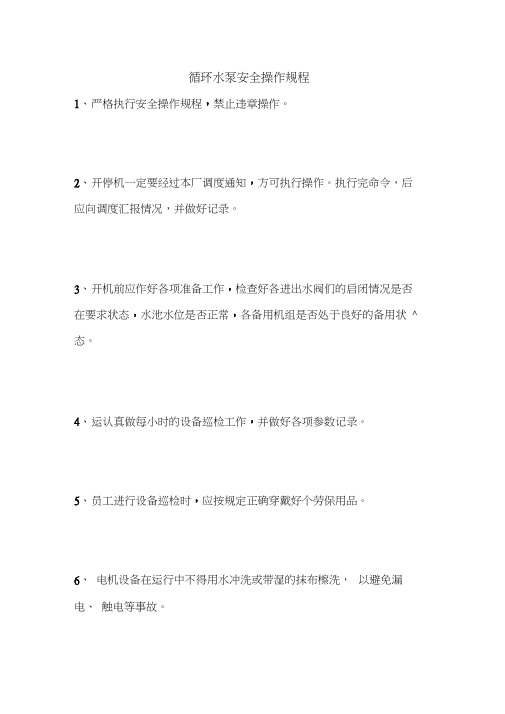 循环水泵安全操作规程

1、严格执行安全操作规程，禁止违章操作。

2、开停机一定要经过本厂调度通知，方可执行操作。执行完命令，后应向调度汇报情况，并做好记录。

3、开机前应作好各项准备工作，检查好各进出水阀们的启闭情况是否在要求状态，水池水位是否正常，各备用机组是否处于良好的备用状 ^ 态。

4、运认真做每小时的设备巡检工作，并做好各项参数记录。

5、员工进行设备巡检时，应按规定正确穿戴好个劳保用品。

6、 电机设备在运行中不得用水冲洗或带湿的抹布檫洗， 以避免漏电、 触电等事故。